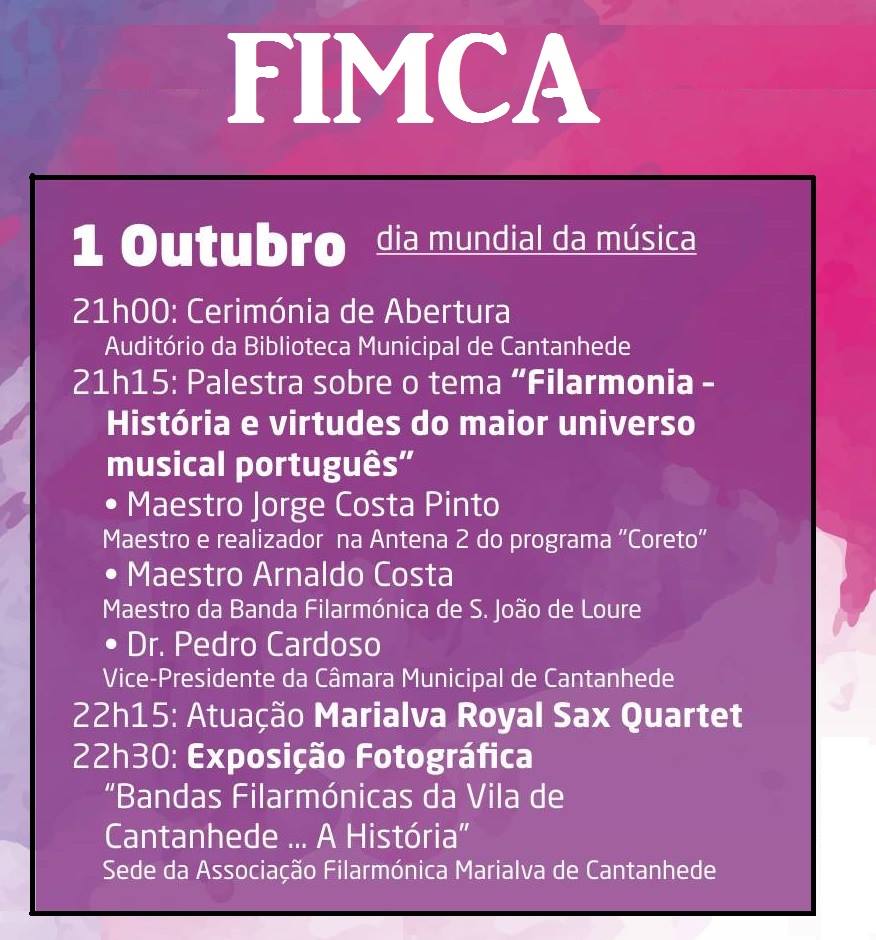 FIMCA

1 Outubro dia mundial da música

21h00: Cerimónia de Abertura
Auditório da Biblioteca Municipal de Cantanhede

21h15: Palestra sobre o tema "Filarmonia - História e virtudes do maior universo musical português"

• Maestro Jorge Costa Pinto
Maestro e realizador na Antena 2 do programa "Coreto"

• Maestro Arnaldo Costa
Maestro da Banda Filarmónica de S. João de Loure

• Dr. Pedro Cardoso
Vice-Presidente da Câmara Municipal de Cantanhede

22h15: Atuação Marialva Royal Sax Quartet

22h30: Exposição Fotográfica
"Bandas Filarmónicas da Vila de Cantanhede ... A História"
Sede da Associação Filarmónica Marialva de Cantanhede